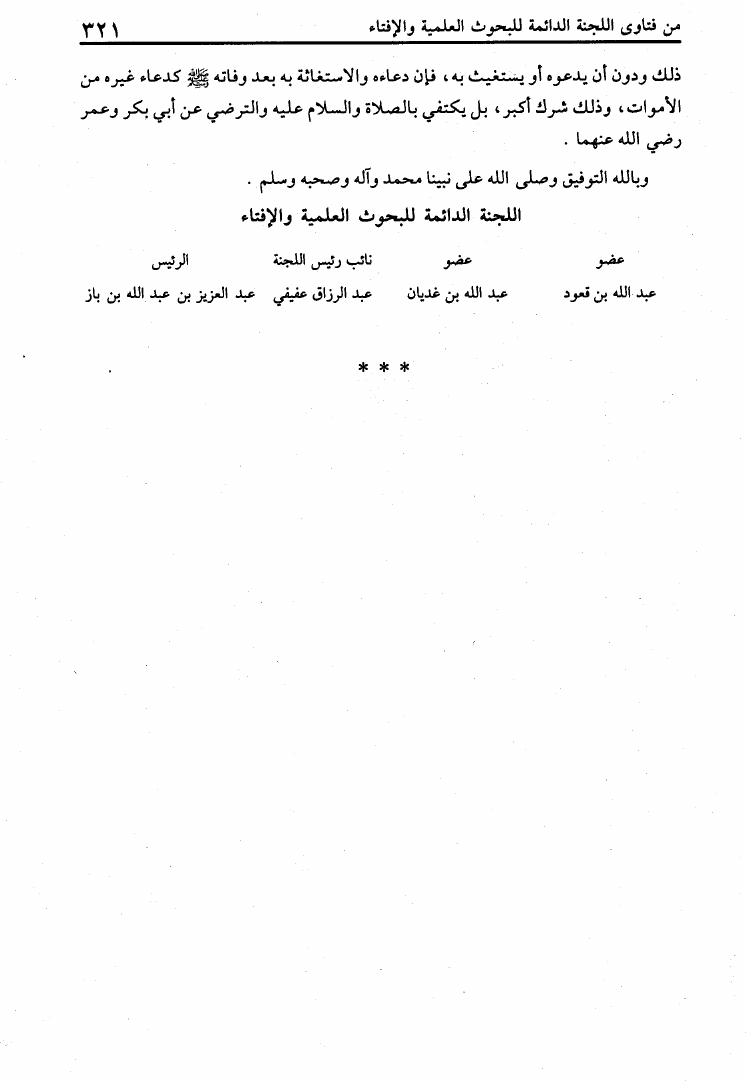 من فتاوى اللجنة الدائمة للبحوث العلمية والإفتاء ٣٢١

ذلك ودون أن يدعوه أو يستغيث به، فإن دعاءه والاستغاثة به بعد وفاته ﷺ كدعاء غيره من الأموات، وذلك شرك أكبر، بل يكتفي بالصلاة والسلام عليه والترضي عن أبي بكر وعمر رضي الله عنهما .

وبالله التوفيق وصلى الله على نبينا محمد وآله وصحبه وسلم .

اللجنة الدائمة للبحوث العلمية والإفتاء

| عضو | عضو | نائب رئيس اللجنة | الرئيس |
|---|---|---|---|
| عبد الله بن قعود | عبد الله بن غديان | عبد الرزاق عفيفي | عبد العزيز بن عبد الله بن باز |

* * *